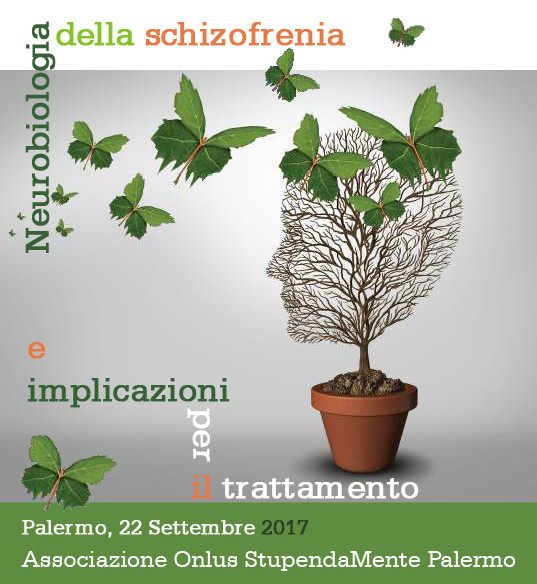 Neurobiologia della schizofrenia

e implicazioni per il trattamento

Palermo, 22 Settembre 2017

Associazione Onlus StupendaMente Palermo